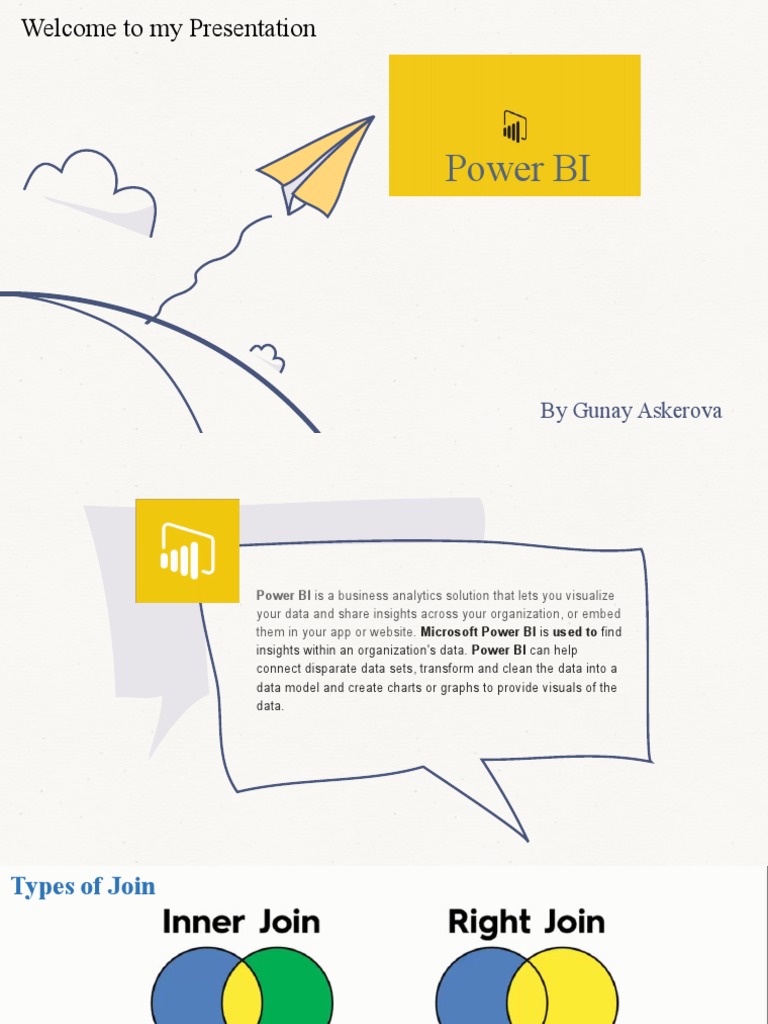 Welcome to my Presentation

Power BI

By Gunay Askerova

Power BI is a business analytics solution that lets you visualize your data and share insights across your organization, or embed them in your app or website. Microsoft Power BI is used to find insights within an organization's data. Power BI can help connect disparate data sets, transform and clean the data into a data model and create charts or graphs to provide visuals of the data.

Types of Join

Inner Join

Right Join